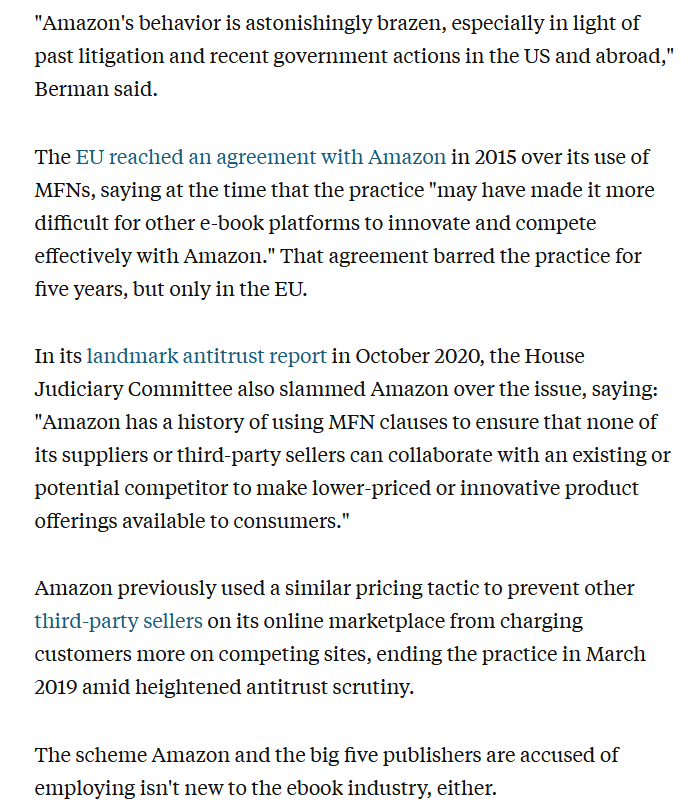 "Amazon's behavior is astonishingly brazen, especially in light of past litigation and recent government actions in the US and abroad," Berman said.

The EU reached an agreement with Amazon in 2015 over its use of MFNs, saying at the time that the practice "may have made it more difficult for other e-book platforms to innovate and compete effectively with Amazon." That agreement barred the practice for five years, but only in the EU.

In its landmark antitrust report in October 2020, the House Judiciary Committee also slammed Amazon over the issue, saying: "Amazon has a history of using MFN clauses to ensure that none of its suppliers or third-party sellers can collaborate with an existing or potential competitor to make lower-priced or innovative product offerings available to consumers."

Amazon previously used a similar pricing tactic to prevent other third-party sellers on its online marketplace from charging customers more on competing sites, ending the practice in March 2019 amid heightened antitrust scrutiny.

The scheme Amazon and the big five publishers are accused of employing isn't new to the ebook industry, either.